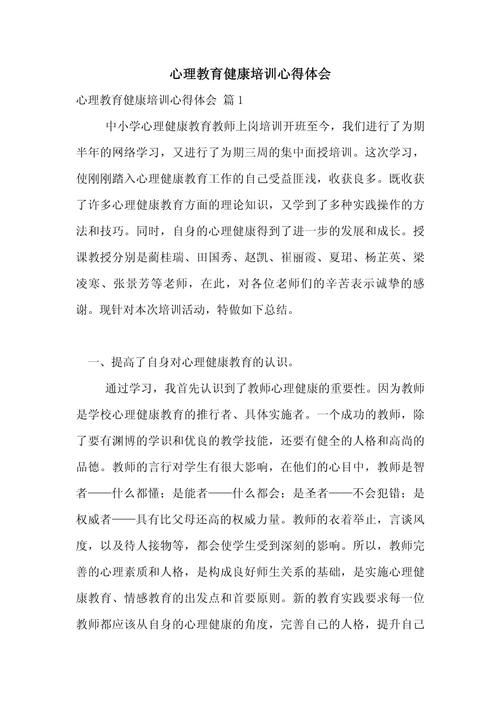 心理教育健康培训心得体会

心理教育健康培训心得体会 篇1

中小学心理健康教育教师上岗培训开班至今，我们进行了为期半年的网络学习，又进行了为期三周的集中面授培训。这次学习，使刚刚踏入心理健康教育工作的自己受益匪浅，收获良多。既收获了许多心理健康教育方面的理论知识，又学到了多种实践操作的方法和技巧。同时，自身的心理健康得到了进一步的发展和成长。授课教授分别是蔺桂瑞、田国秀、赵凯、崔丽霞、夏珺、杨芷英、梁凌寒、张景芳等老师，在此，对各位老师们的辛苦表示诚挚的感谢。现针对本次培训活动，特做如下总结。

一、提高了自身对心理健康教育的认识。

通过学习，我首先认识到了教师心理健康的重要性。因为教师是学校心理健康教育的推行者、具体实施者。一个成功的教师，除了要有渊博的学识和优良的教学技能，还要有健全的人格和高尚的品德。教师的言行对学生有很大影响，在他们的心目中，教师是智者——什么都懂；是能者——什么都会；是圣者——不会犯错；是权威者——具有比父母还高的权威力量。教师的衣着举止，言谈风度，以及待人接物等，都会使学生受到深刻的影响。所以，教师完善的心理素质和人格，是构成良好师生关系的基础，是实施心理健康教育、情感教育的出发点和首要原则。新的教育实践要求每一位教师都应该从自身的心理健康的角度，完善自己的人格，提升自己